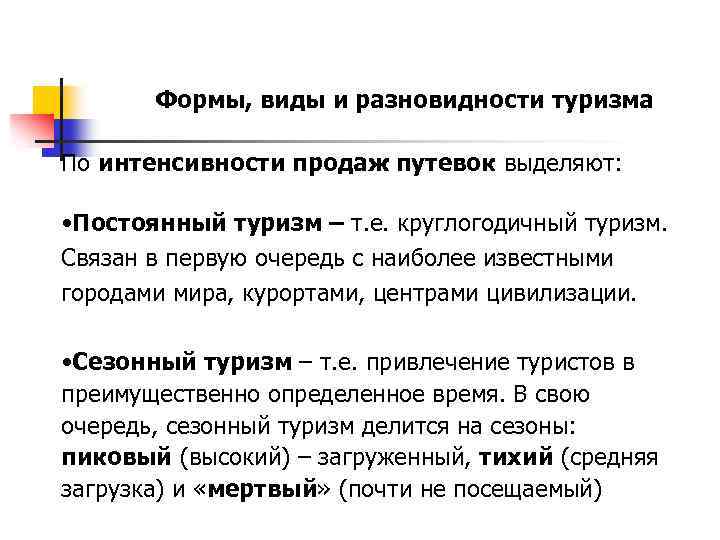 Формы, виды и разновидности туризма

По интенсивности продаж путевок выделяют:

•Постоянный туризм – т.е. круглогодичный туризм. Связан в первую очередь с наиболее известными городами мира, курортами, центрами цивилизации.

•Сезонный туризм – т.е. привлечение туристов в преимущественно определенное время. В свою очередь, сезонный туризм делится на сезоны: пиковый (высокий) – загруженный, тихий (средняя загрузка) и «мертвый» (почти не посещаемый)